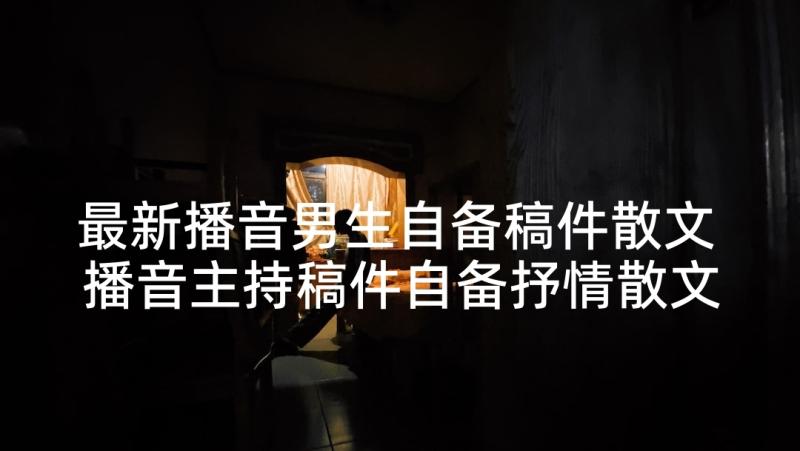 最新播音男生自备稿件散文
播音主持稿件自备抒情散文